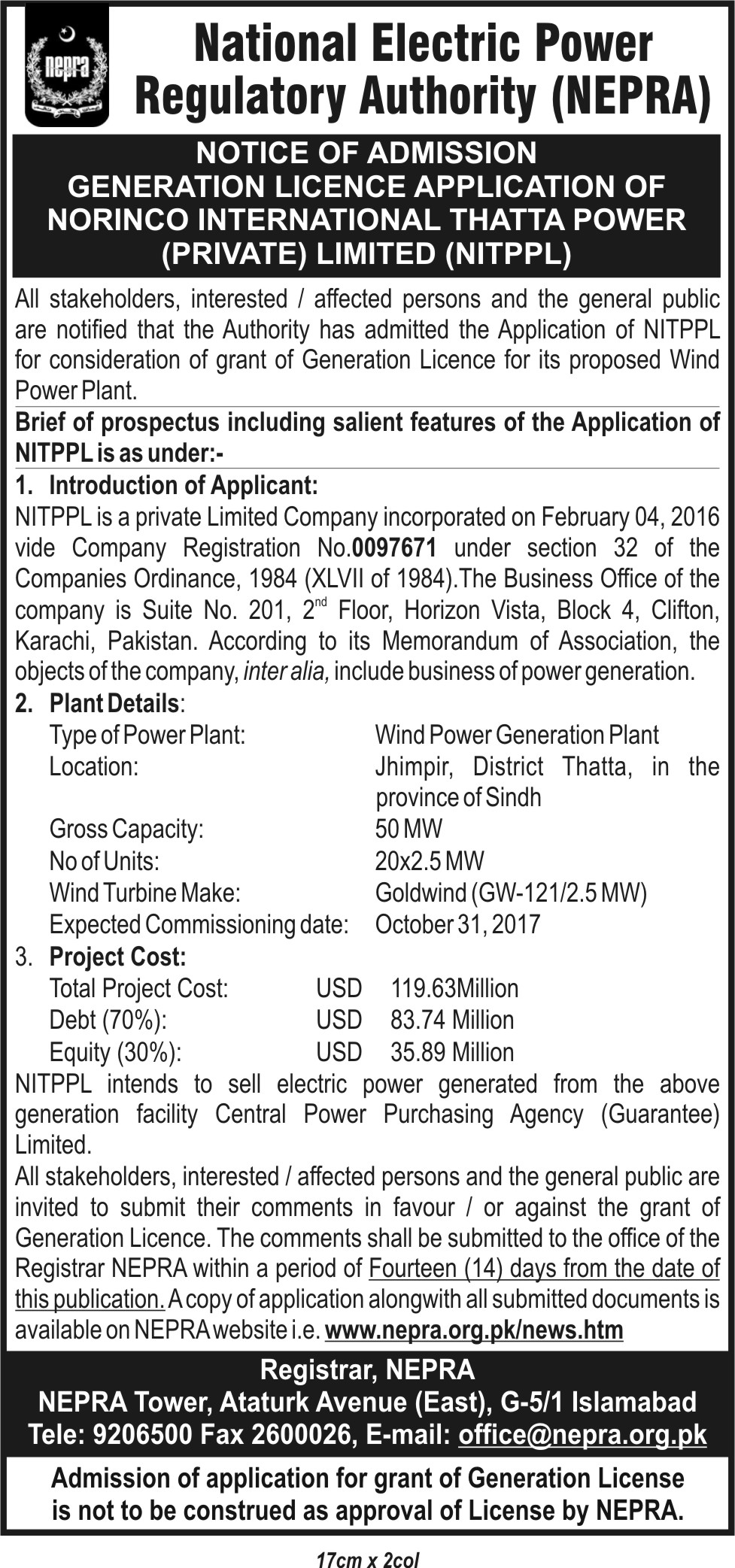 nepra

National Electric Power Regulatory Authority (NEPRA)

NOTICE OF ADMISSION
GENERATION LICENCE APPLICATION OF NORINCO INTERNATIONAL THATTA POWER (PRIVATE) LIMITED (NITPPL)

All stakeholders, interested / affected persons and the general public are notified that the Authority has admitted the Application of NITPPL for consideration of grant of Generation Licence for its proposed Wind Power Plant.

Brief of prospectus including salient features of the Application of NITPPL is as under:-

1. Introduction of Applicant:
NITPPL is a private Limited Company incorporated on February 04, 2016 vide Company Registration No.0097671 under section 32 of the Companies Ordinance, 1984 (XLVII of 1984).The Business Office of the company is Suite No. 201, 2$^{nd}$ Floor, Horizon Vista, Block 4, Clifton, Karachi, Pakistan. According to its Memorandum of Association, the objects of the company, inter alia, include business of power generation.

2. Plant Details:
Type of Power Plant: Wind Power Generation Plant
Location: Jhimpir, District Thatta, in the province of Sindh
Gross Capacity: 50 MW
No of Units: 20x2.5 MW
Wind Turbine Make: Goldwind (GW-121/2.5 MW)
Expected Commissioning date: October 31, 2017

3. Project Cost:
Total Project Cost: USD 119.63Million
Debt (70%): USD 83.74 Million
Equity (30%): USD 35.89 Million

NITPPL intends to sell electric power generated from the above generation facility Central Power Purchasing Agency (Guarantee) Limited.

All stakeholders, interested / affected persons and the general public are invited to submit their comments in favour / or against the grant of Generation Licence. The comments shall be submitted to the office of the Registrar NEPRA within a period of Fourteen (14) days from the date of this publication. A copy of application alongwith all submitted documents is available on NEPRA website i.e. www.nepra.org.pk/news.htm

Registrar, NEPRA
NEPRA Tower, Ataturk Avenue (East), G-5/1 Islamabad
Tele: 9206500 Fax 2600026, E-mail: office@nepra.org.pk

Admission of application for grant of Generation License is not to be construed as approval of License by NEPRA.

17cm x 2col